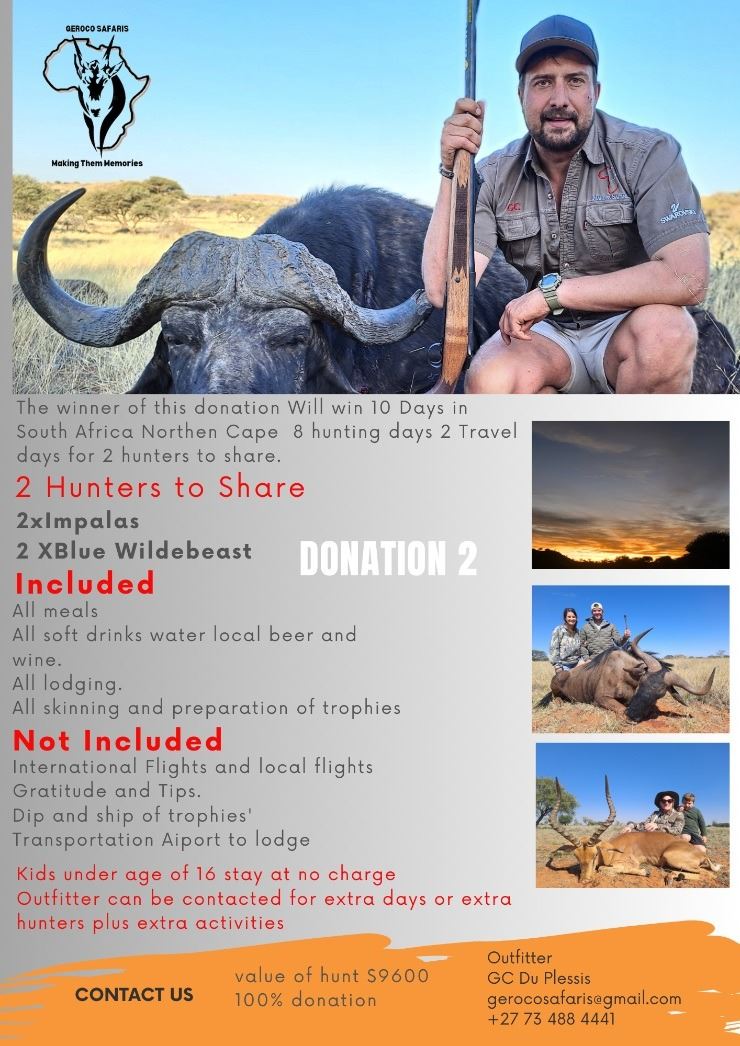 GEROCO SAFARIS

Making Them Memories

The winner of this donation Will win 10 Days in South Africa Northen Cape 8 hunting days 2 Travel days for 2 hunters to share.

2 Hunters to Share

2xImpalas
2 XBlue Wildebeast

DONATION 2

Included

All meals
All soft drinks water local beer and wine.
All lodging.
All skinning and preparation of trophies

Not Included

International Flights and local flights
Gratitude and Tips.
Dip and ship of trophies'
Transportation Aiport to lodge

Kids under age of 16 stay at no charge
Outfitter can be contacted for extra days or extra hunters plus extra activities

CONTACT US

value of hunt S9600
100% donation

Outfitter
GC Du Plessis
gerocosafaris@gmail.com
+27 73 488 4441